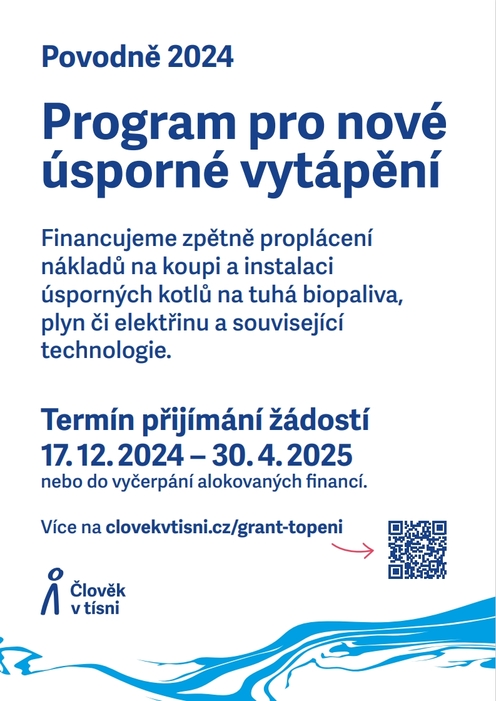 Povodně 2024

Program pro nové úsporné vytápění

Financujeme zpětně proplácení nákladů na koupi a instalaci úsporných kotlů na tuhá biopaliva, plyn či elektřinu a související technologie.

Termín přijímání žádostí
17. 12. 2024 – 30. 4. 2025
nebo do vyčerpání alokovaných financí.

Více na clovekvtisni.cz/grant-topeni

Člověk v tísni